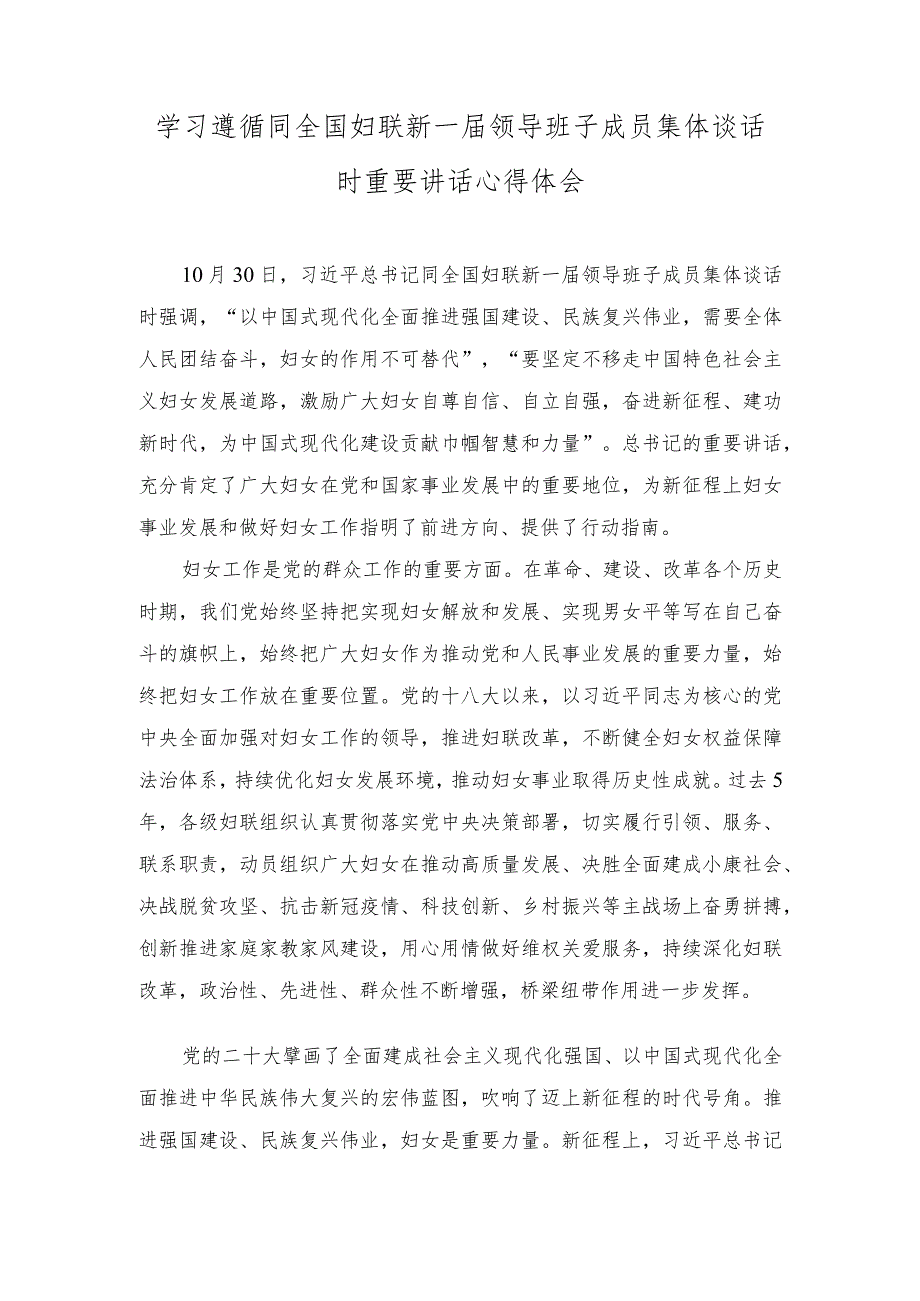 学习遵循同全国妇联新一届领导班子成员集体谈话时重要讲话心得体会

10月30日，习近平总书记同全国妇联新一届领导班子成员集体谈话时强调，“以中国式现代化全面推进强国建设、民族复兴伟业，需要全体人民团结奋斗，妇女的作用不可替代”，“要坚定不移走中国特色社会主义妇女发展道路，激励广大妇女自尊自信、自立自强，奋进新征程、建功新时代，为中国式现代化建设贡献巾帼智慧和力量”。总书记的重要讲话，充分肯定了广大妇女在党和国家事业发展中的重要地位，为新征程上妇女事业发展和做好妇女工作指明了前进方向、提供了行动指南。

妇女工作是党的群众工作的重要方面。在革命、建设、改革各个历史时期，我们党始终坚持把实现妇女解放和发展、实现男女平等写在自己奋斗的旗帜上，始终把广大妇女作为推动党和人民事业发展的重要力量，始终把妇女工作放在重要位置。党的十八大以来，以习近平同志为核心的党中央全面加强对妇女工作的领导，推进妇联改革，不断健全妇女权益保障法治体系，持续优化妇女发展环境，推动妇女事业取得历史性成就。过去5年，各级妇联组织认真贯彻落实党中央决策部署，切实履行引领、服务、联系职责，动员组织广大妇女在推动高质量发展、决胜全面建成小康社会、决战脱贫攻坚、抗击新冠疫情、科技创新、乡村振兴等主战场上奋勇拼搏，创新推进家庭家教家风建设，用心用情做好维权关爱服务，持续深化妇联改革，政治性、先进性、群众性不断增强，桥梁纽带作用进一步发挥。

党的二十大擘画了全面建成社会主义现代化强国、以中国式现代化全面推进中华民族伟大复兴的宏伟蓝图，吹响了迈上新征程的时代号角。推进强国建设、民族复兴伟业，妇女是重要力量。新征程上，习近平总书记